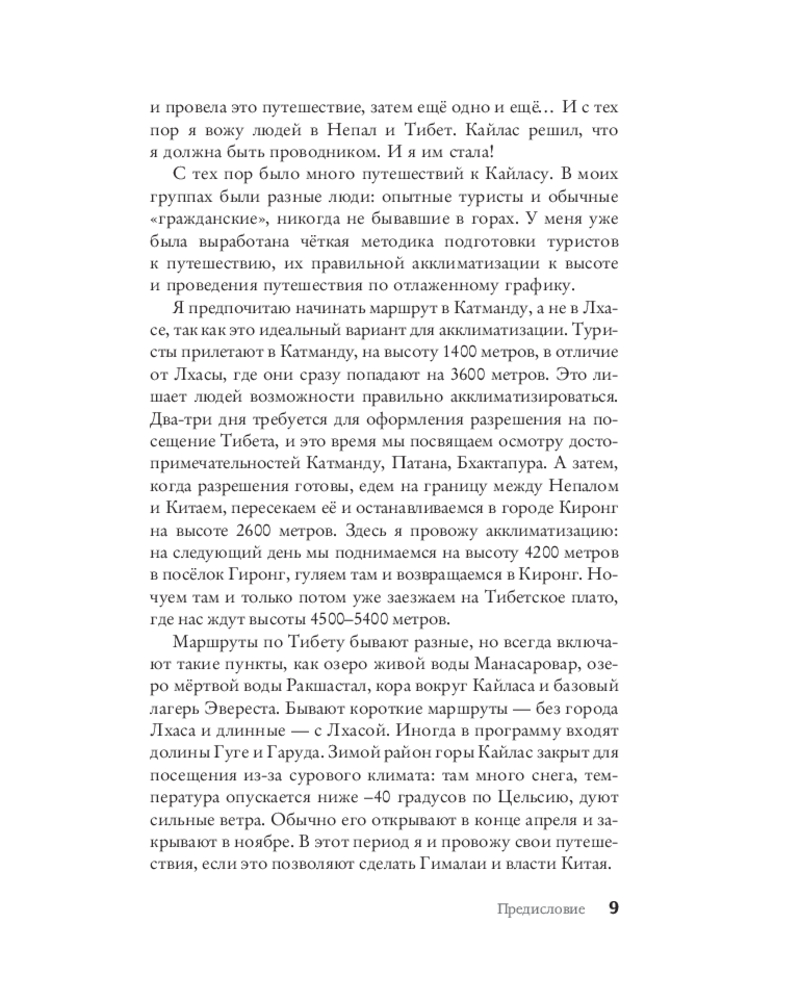 и провела это путешествие, затем ещё одно и ещё… И с тех пор я вожу людей в Непал и Тибет. Кайлас решил, что я должна быть проводником. И я им стала!

С тех пор было много путешествий к Кайласу. В моих группах были разные люди: опытные туристы и обычные «гражданские», никогда не бывавшие в горах. У меня уже была выработана чёткая методика подготовки туристов к путешествию, их правильной акклиматизации к высоте и проведения путешествия по отлаженному графику.

Я предпочитаю начинать маршрут в Катманду, а не в Лхасе, так как это идеальный вариант для акклиматизации. Туристы прилетают в Катманду, на высоту 1400 метров, в отличие от Лхасы, где они сразу попадают на 3600 метров. Это лишает людей возможности правильно акклиматизироваться. Два-три дня требуется для оформления разрешения на посещение Тибета, и это время мы посвящаем осмотру достопримечательностей Катманду, Патана, Бхактапура. А затем, когда разрешения готовы, едем на границу между Непалом и Китаем, пересекаем её и останавливаемся в городе Киронг на высоте 2600 метров. Здесь я провожу акклиматизацию: на следующий день мы поднимаемся на высоту 4200 метров в посёлок Гиронг, гуляем там и возвращаемся в Киронг. Ночуем там и только потом уже заезжаем на Тибетское плато, где нас ждут высоты 4500–5400 метров.

Маршруты по Тибету бывают разные, но всегда включают такие пункты, как озеро живой воды Манасаровар, озеро мёртвой воды Ракшастал, кора вокруг Кайласа и базовый лагерь Эвереста. Бывают короткие маршруты — без города Лхаса и длинные — с Лхасой. Иногда в программу входят долины Гуге и Гаруда. Зимой район горы Кайлас закрыт для посещения из-за сурового климата: там много снега, температура опускается ниже –40 градусов по Цельсию, дуют сильные ветра. Обычно его открывают в конце апреля и закрывают в ноябре. В этот период я и провожу свои путешествия, если это позволяют сделать Гималаи и власти Китая.

Предисловие 9